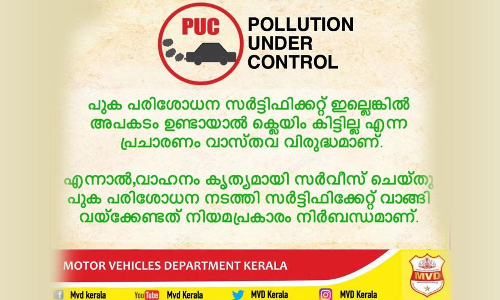 PUC

POLLUTION UNDER CONTROL

പുക പരിശോധന സർട്ടിഫിക്കറ്റ് ഇല്ലെങ്കിൽ അപകടം ഉണ്ടായാൽ ക്ലെയിം കിട്ടില്ല എന്ന പ്രചാരണം വാസ്തവ വിരുദ്ധമാണ്.

എന്നാൽ,വാഹനം കൃത്യമായി സർവീസ് ചെയ്തു പുക പരിശോധന നടത്തി സർട്ടിഫിക്കേറ്റ് വാങ്ങി വയ്ക്കേണ്ടത് നിയമപ്രകാരം നിർബന്ധമാണ്.

MOTOR VEHICLES DEPARTMENT KERALA

MVD

Mvd kerala

YouTube Mvd Kerala

MVD Kerala

MVD Kerala